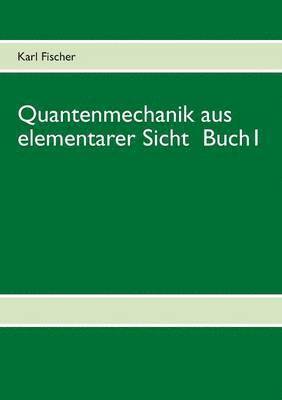 Karl Fischer

Quantenmechanik aus elementarer Sicht Buch I